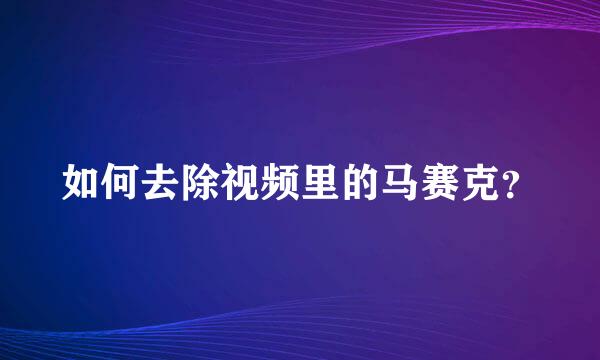 如何去除视频里的马赛克?